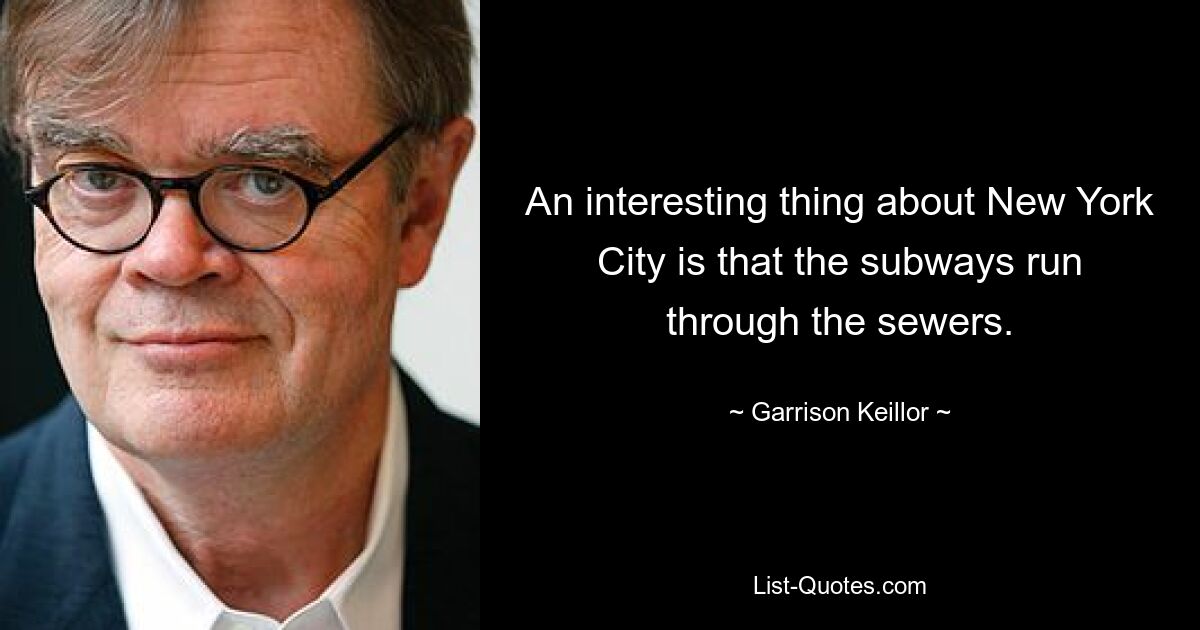 An interesting thing about New York City is that the subways run through the sewers.

~ Garrison Keillor ~

List-Quotes.com